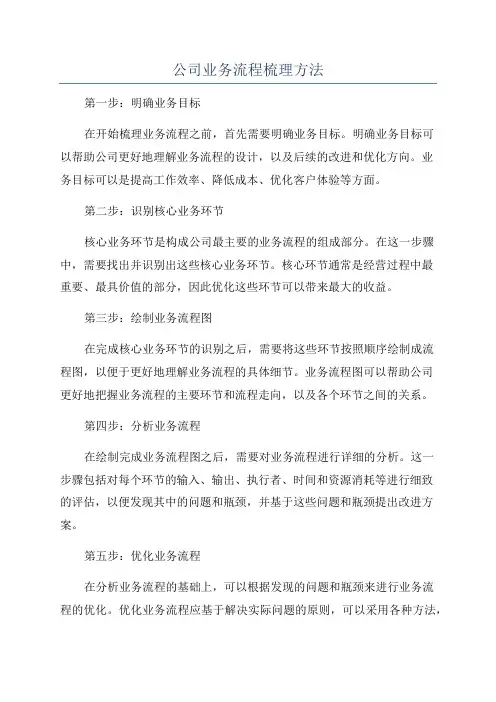 公司业务流程梳理方法

第一步：明确业务目标

在开始梳理业务流程之前，首先需要明确业务目标。明确业务目标可以帮助公司更好地理解业务流程的设计，以及后续的改进和优化方向。业务目标可以是提高工作效率、降低成本、优化客户体验等方面。

第二步：识别核心业务环节

核心业务环节是构成公司最主要的业务流程的组成部分。在这一步骤中，需要找出并识别出这些核心业务环节。核心环节通常是经营过程中最重要、最具价值的部分，因此优化这些环节可以带来最大的收益。

第三步：绘制业务流程图

在完成核心业务环节的识别之后，需要将这些环节按照顺序绘制成流程图，以便于更好地理解业务流程的具体细节。业务流程图可以帮助公司更好地把握业务流程的主要环节和流程走向，以及各个环节之间的关系。

第四步：分析业务流程

在绘制完成业务流程图之后，需要对业务流程进行详细的分析。这一步骤包括对每个环节的输入、输出、执行者、时间和资源消耗等进行细致的评估，以便发现其中的问题和瓶颈，并基于这些问题和瓶颈提出改进方案。

第五步：优化业务流程

在分析业务流程的基础上，可以根据发现的问题和瓶颈来进行业务流程的优化。优化业务流程应基于解决实际问题的原则，可以采用各种方法，